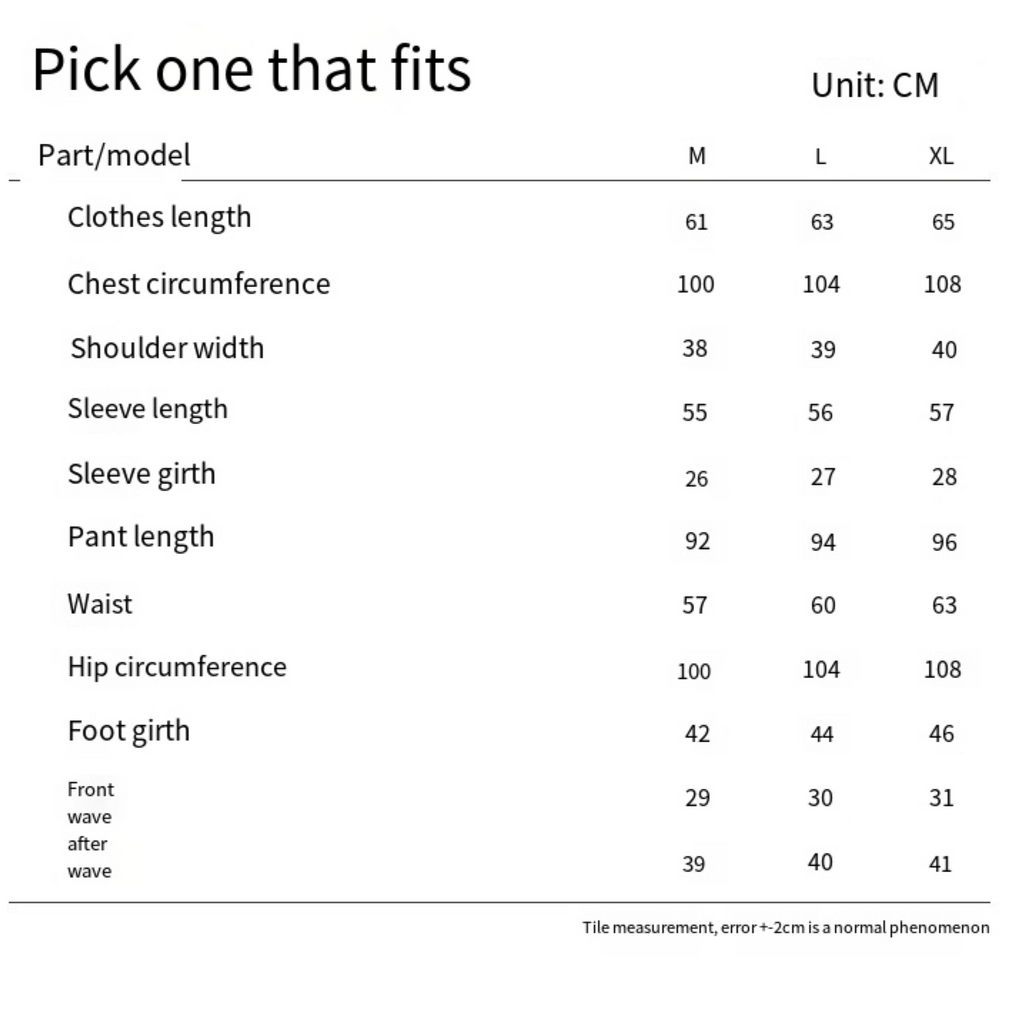 Pick one that fits

Unit: CM

| Part/model | M | L | XL |
|---|---|---|---|
| Clothes length | 61 | 63 | 65 |
| Chest circumference | 100 | 104 | 108 |
| Shoulder width | 38 | 39 | 40 |
| Sleeve length | 55 | 56 | 57 |
| Sleeve girth | 26 | 27 | 28 |
| Pant length | 92 | 94 | 96 |
| Waist | 57 | 60 | 63 |
| Hip circumference | 100 | 104 | 108 |
| Foot girth | 42 | 44 | 46 |
| Front wave | 29 | 30 | 31 |
| after wave | 39 | 40 | 41 |

Tile measurement, error +-2cm is a normal phenomenon